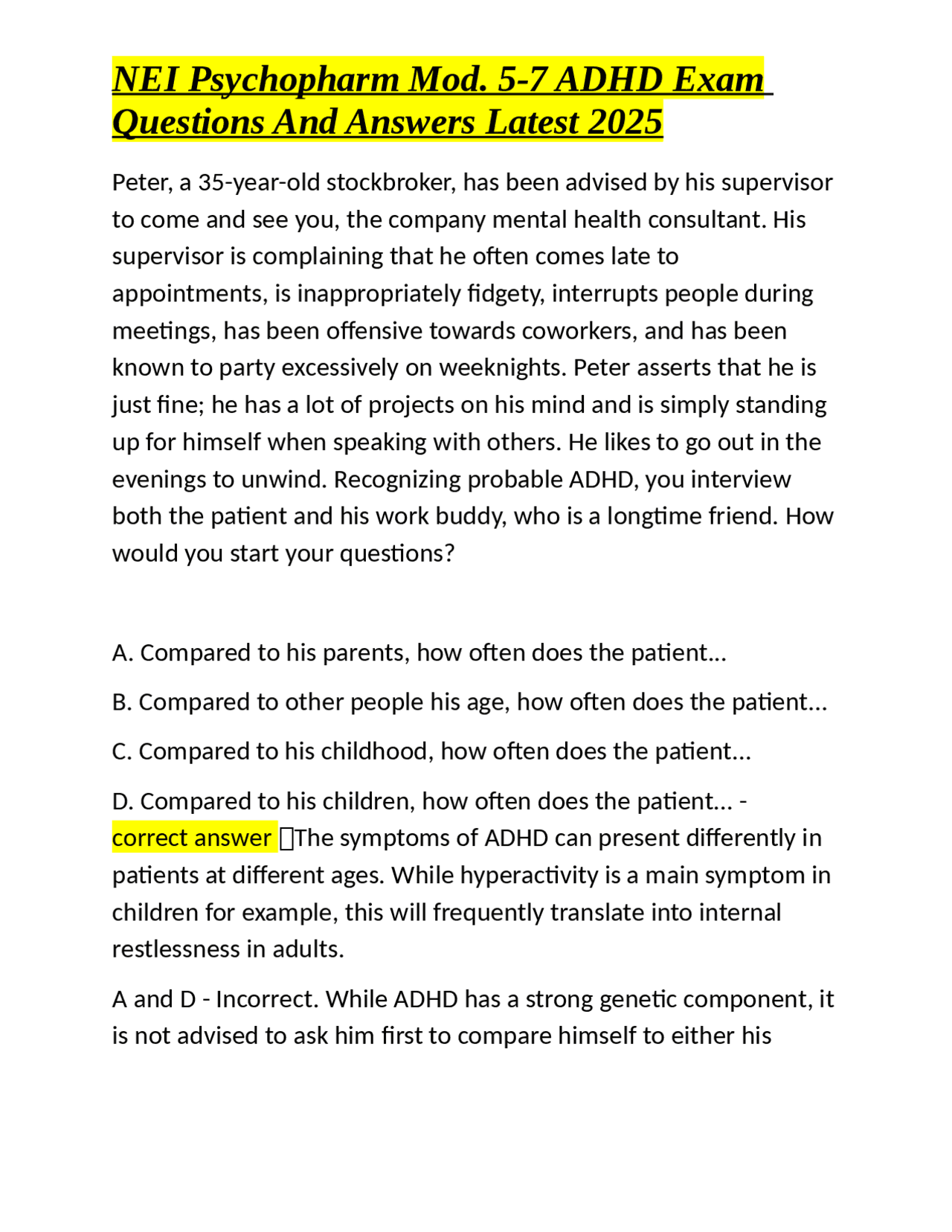 NEI Psychopharm Mod. 5-7 ADHD Exam Questions And Answers Latest 2025

Peter, a 35-year-old stockbroker, has been advised by his supervisor to come and see you, the company mental health consultant. His supervisor is complaining that he often comes late to appointments, is inappropriately fidgety, interrupts people during meetings, has been offensive towards coworkers, and has been known to party excessively on weeknights. Peter asserts that he is just fine; he has a lot of projects on his mind and is simply standing up for himself when speaking with others. He likes to go out in the evenings to unwind. Recognizing probable ADHD, you interview both the patient and his work buddy, who is a longtime friend. How would you start your questions?

A. Compared to his parents, how often does the patient...

B. Compared to other people his age, how often does the patient...

C. Compared to his childhood, how often does the patient...

D. Compared to his children, how often does the patient... - correct answer The symptoms of ADHD can present differently in patients at different ages. While hyperactivity is a main symptom in children for example, this will frequently translate into internal restlessness in adults.

A and D - Incorrect. While ADHD has a strong genetic component, it is not advised to ask him first to compare himself to either his